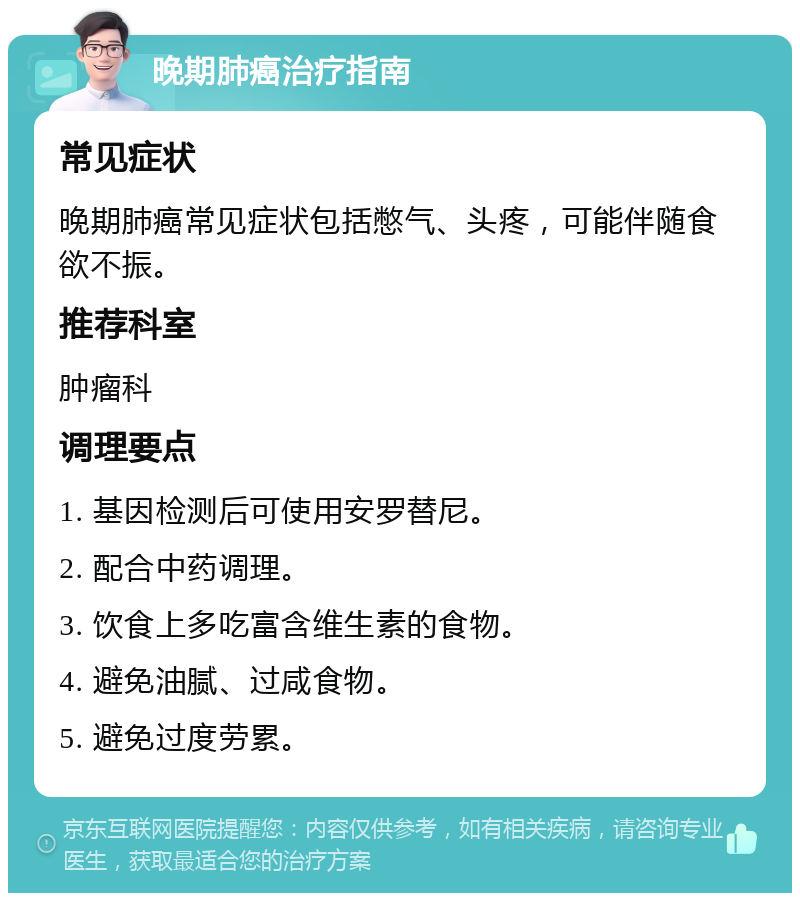 晚期肺癌治疗指南

常见症状

晚期肺癌常见症状包括憋气、头疼，可能伴随食欲不振。

推荐科室

肿瘤科

调理要点

1. 基因检测后可使用安罗替尼。

2. 配合中药调理。

3. 饮食上多吃富含维生素的食物。

4. 避免油腻、过咸食物。

5. 避免过度劳累。

京东互联网医院提醒您：内容仅供参考，如有相关疾病，请咨询专业医生，获取最适合您的治疗方案